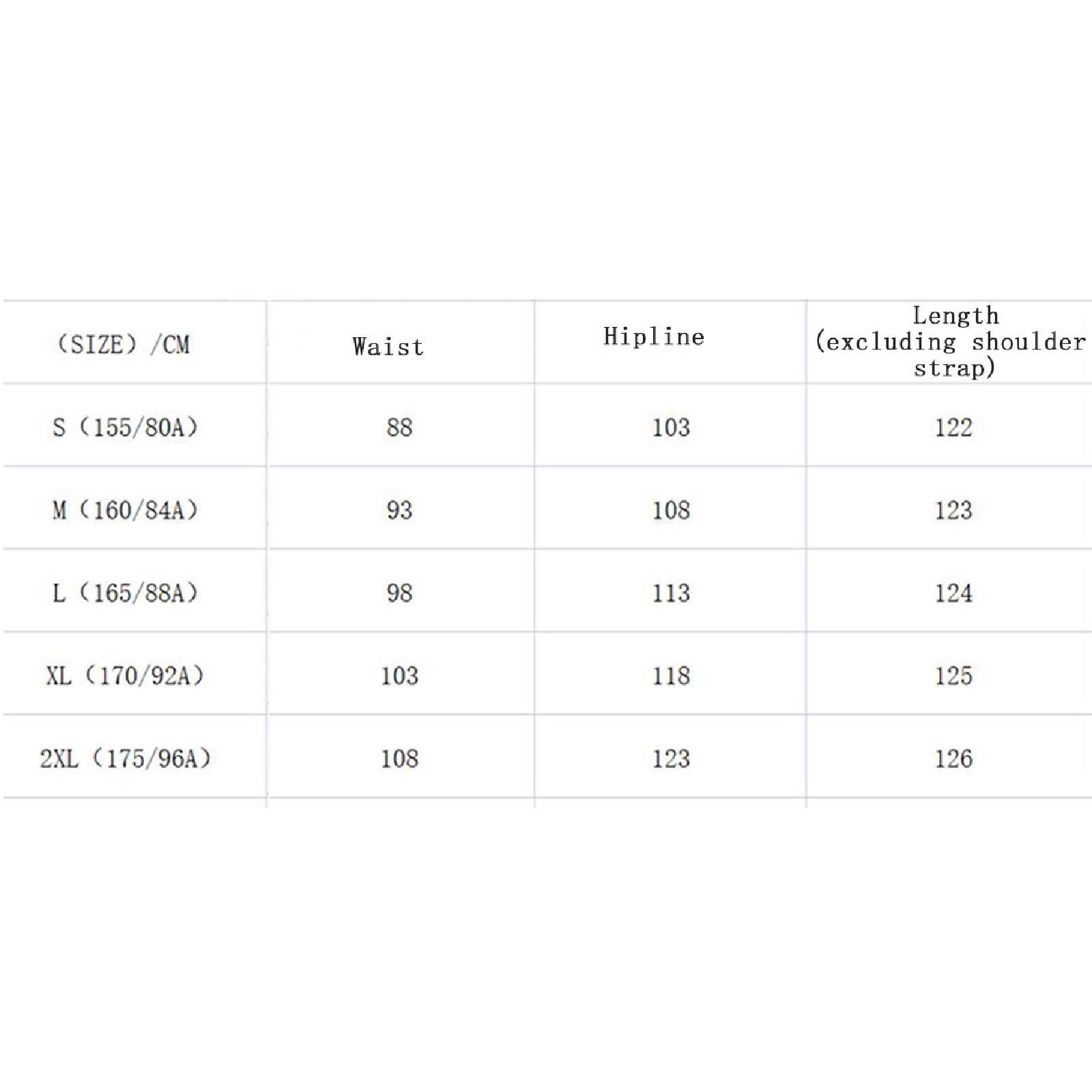 | (SIZE) /CM | Waist | Hipline | Length (excluding shoulder strap) |
|---|---|---|---|
| S (155/80A) | 88 | 103 | 122 |
| M (160/84A) | 93 | 108 | 123 |
| L (165/88A) | 98 | 113 | 124 |
| XL (170/92A) | 103 | 118 | 125 |
| 2XL (175/96A) | 108 | 123 | 126 |